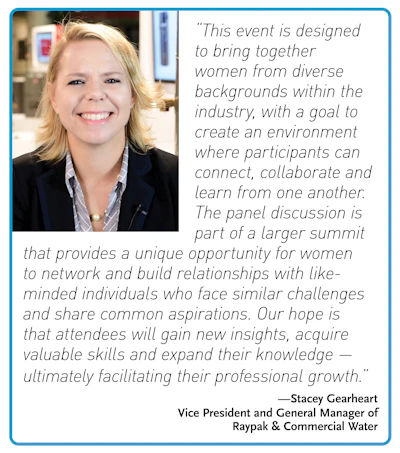 "This event is designed to bring together women from diverse backgrounds within the industry, with a goal to create an environment where participants can connect, collaborate and learn from one another. The panel discussion is part of a larger summit that provides a unique opportunity for women to network and build relationships with like-minded individuals who face similar challenges and share common aspirations. Our hope is that attendees will gain new insights, acquire valuable skills and expand their knowledge — ultimately facilitating their professional growth."

—Stacey Gearheart
Vice President and General Manager of
Raypak & Commercial Water